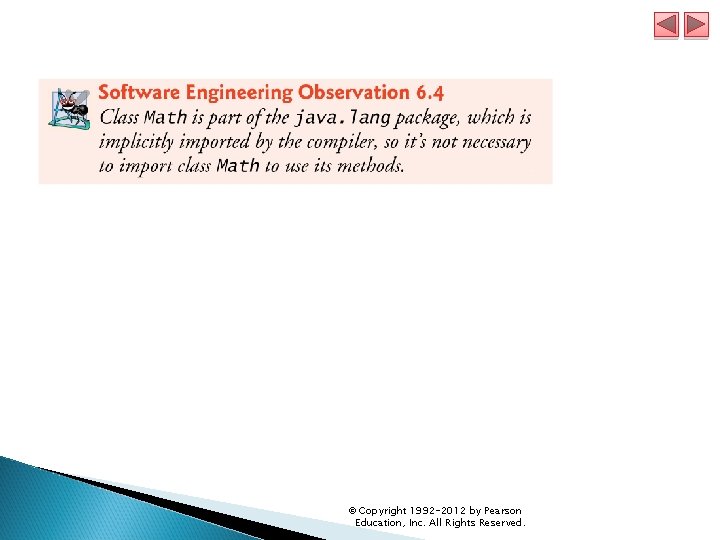 Software Engineering Observation 6.4

Class Math is part of the java.lang package, which is implicitly imported by the compiler, so it's not necessary to import class Math to use its methods.

© Copyright 1992-2012 by Pearson Education, Inc. All Rights Reserved.